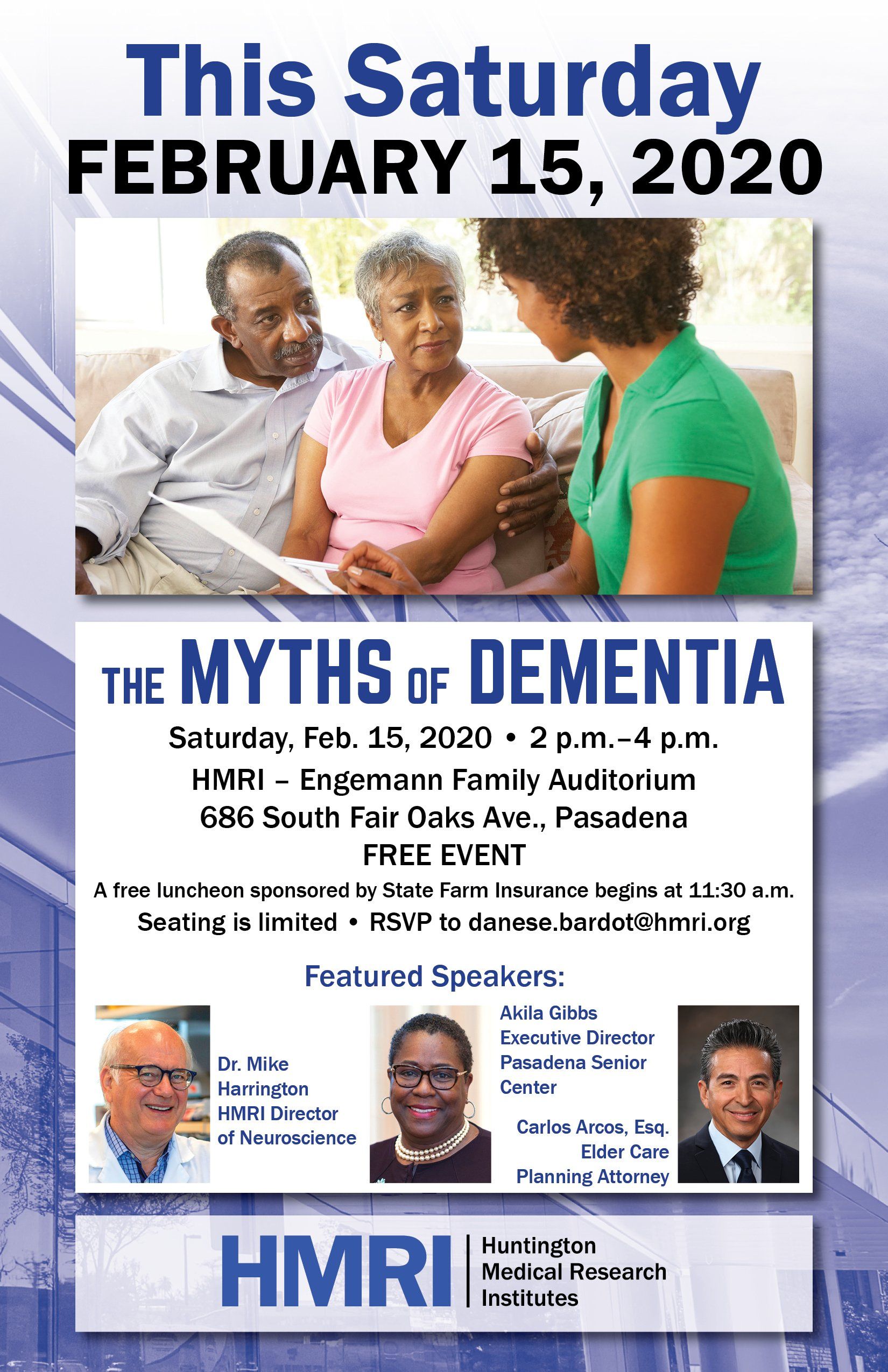 This Saturday
FEBRUARY 15, 2020

THE MYTHS OF DEMENTIA

Saturday, Feb. 15, 2020 • 2 p.m.–4 p.m.
HMRI – Engemann Family Auditorium
686 South Fair Oaks Ave., Pasadena
FREE EVENT

A free luncheon sponsored by State Farm Insurance begins at 11:30 a.m.

Seating is limited • RSVP to danese.bardot@hmri.org

Featured Speakers:

Dr. Mike
Harrington
HMRI Director
of Neuroscience

Akila Gibbs
Executive Director
Pasadena Senior
Center

Carlos Arcos, Esq.
Elder Care
Planning Attorney

HMRI
Huntington
Medical Research
Institutes